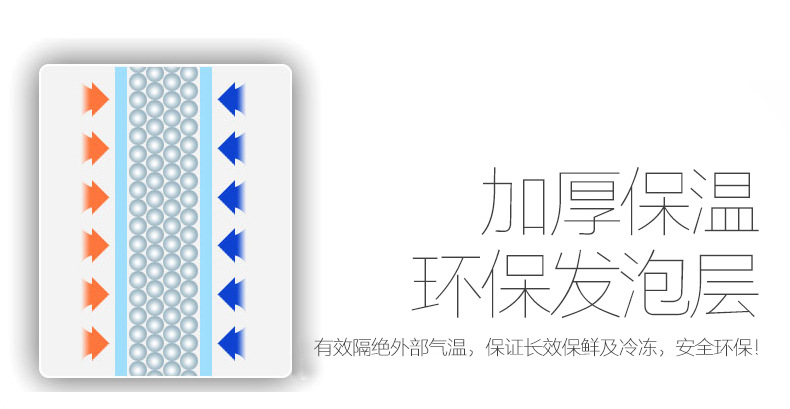 加厚保温
环保发泡层

有效隔绝外部气温，保证长效保鲜及冷冻，安全环保！